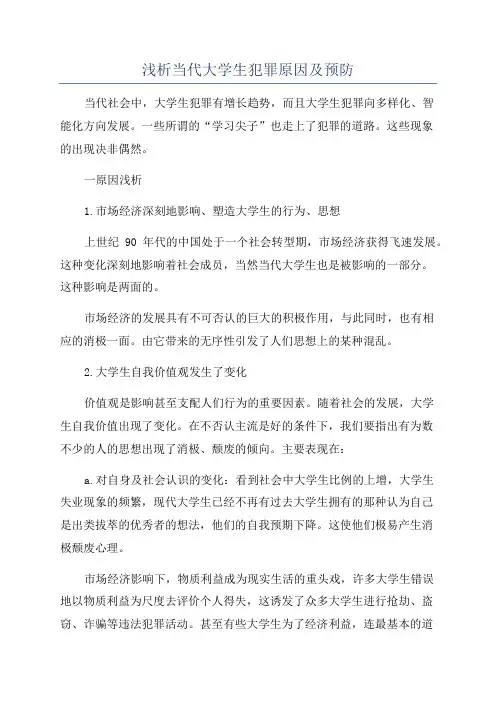 浅析当代大学生犯罪原因及预防

当代社会中，大学生犯罪有增长趋势，而且大学生犯罪向多样化、智能化方向发展。一些所谓的“学习尖子”也走上了犯罪的道路。这些现象的出现决非偶然。

一原因浅析

1.市场经济深刻地影响、塑造大学生的行为、思想

上世纪 90 年代的中国处于一个社会转型期，市场经济获得飞速发展。这种变化深刻地影响着社会成员，当然当代大学生也是被影响的一部分。这种影响是两面的。

市场经济的发展具有不可否认的巨大的积极作用，与此同时，也有相应的消极一面。由它带来的无序性引发了人们思想上的某种混乱。

2.大学生自我价值观发生了变化

价值观是影响甚至支配人们行为的重要因素。随着社会的发展，大学生自我价值出现了变化。在不否认主流是好的条件下，我们要指出有为数不少的人的思想出现了消极、颓废的倾向。主要表现在：

a.对自身及社会认识的变化：看到社会中大学生比例的上增，大学生失业现象的频繁，现代大学生已经不再有过去大学生拥有的那种认为自己是出类拔萃的优秀者的想法，他们的自我预期下降。这使他们极易产生消极颓废心理。

市场经济影响下，物质利益成为现实生活的重头戏，许多大学生错误地以物质利益为尺度去评价个人得失，这诱发了众多大学生进行抢劫、盗窃、诈骗等违法犯罪活动。甚至有些大学生为了经济利益，连最基本的道